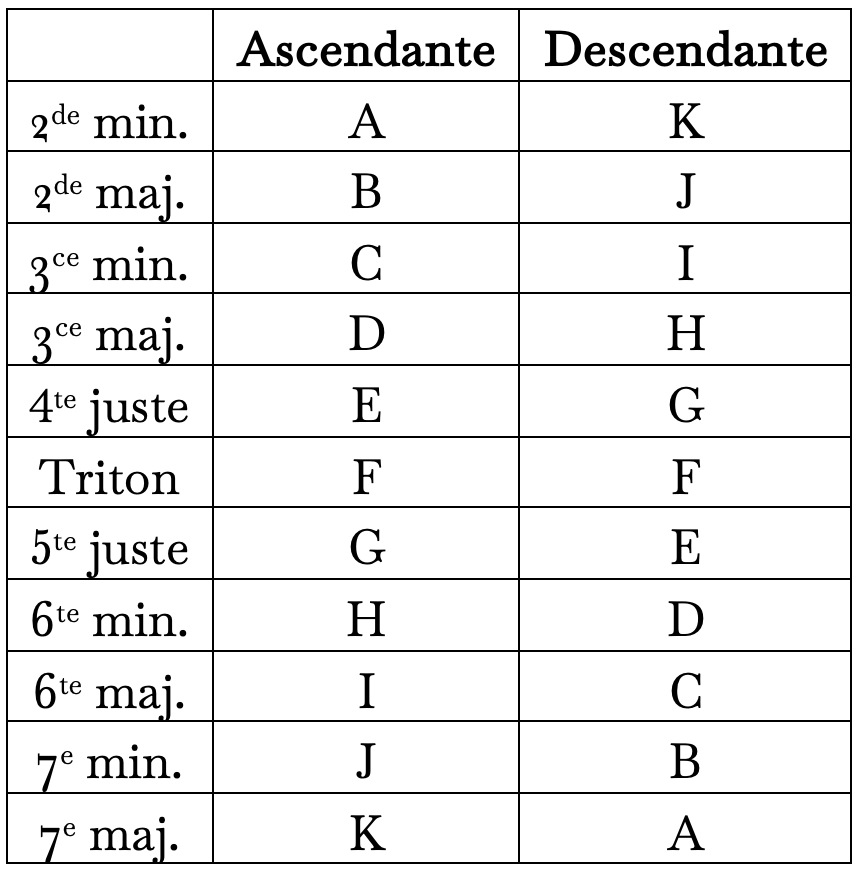 | | Ascendante | Descendante |
|---|---|---|
| 2$^{de}$ min. | A | K |
| 2$^{de}$ maj. | B | J |
| 3$^{ce}$ min. | C | I |
| 3$^{ce}$ maj. | D | H |
| 4$^{te}$ juste | E | G |
| Triton | F | F |
| 5$^{te}$ juste | G | E |
| 6$^{te}$ min. | H | D |
| 6$^{te}$ maj. | I | C |
| 7$^{e}$ min. | J | B |
| 7$^{e}$ maj. | K | A |